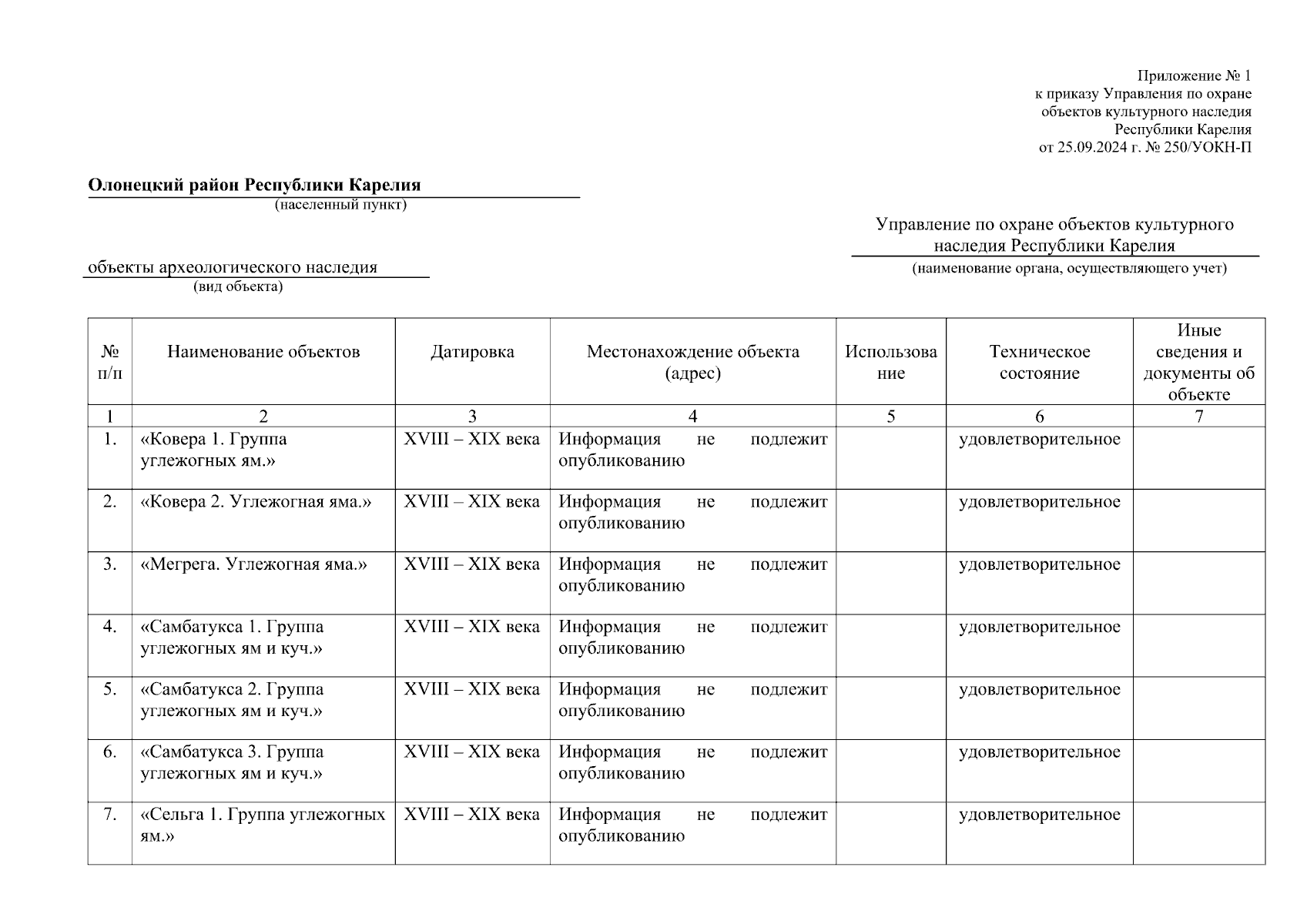 Приложение № 1
к приказу Управления по охране объектов культурного наследия Республики Карелия
от 25.09.2024 г. № 250/УОКН-П

Олонецкий район Республики Карелия
(населенный пункт)

Управление по охране объектов культурного наследия Республики Карелия
(наименование органа, осуществляющего учет)

объекты археологического наследия
(вид объекта)

| № п/п | Наименование объектов | Датировка | Местонахождение объекта (адрес) | Использование | Техническое состояние | Иные сведения и документы об объекте |
|---|---|---|---|---|---|---|
| 1 | 2 | 3 | 4 | 5 | 6 | 7 |
| 1. | «Ковера 1. Группа углежогных ям.» | XVIII – XIX века | Информация не подлежит опубликованию | | удовлетворительное | |
| 2. | «Ковера 2. Углежогная яма.» | XVIII – XIX века | Информация не подлежит опубликованию | | удовлетворительное | |
| 3. | «Мегрега. Углежогная яма.» | XVIII – XIX века | Информация не подлежит опубликованию | | удовлетворительное | |
| 4. | «Самбатукса 1. Группа углежогных ям и куч.» | XVIII – XIX века | Информация не подлежит опубликованию | | удовлетворительное | |
| 5. | «Самбатукса 2. Группа углежогных ям и куч.» | XVIII – XIX века | Информация не подлежит опубликованию | | удовлетворительное | |
| 6. | «Самбатукса 3. Группа углежогных ям и куч.» | XVIII – XIX века | Информация не подлежит опубликованию | | удовлетворительное | |
| 7. | «Сельга 1. Группа углежогных ям.» | XVIII – XIX века | Информация не подлежит опубликованию | | удовлетворительное | |